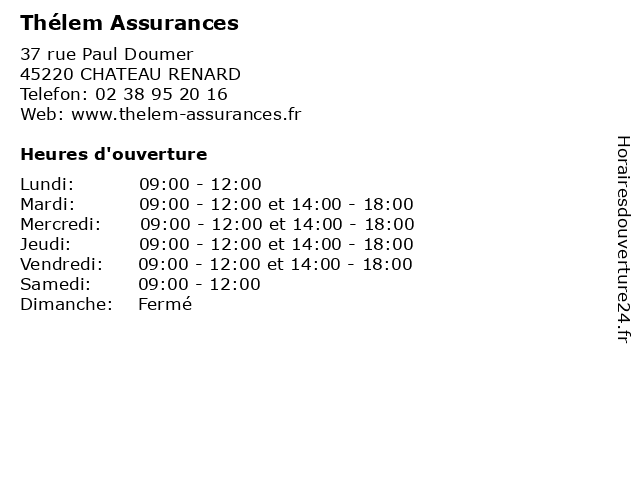 Thélem Assurances

37 rue Paul Doumer
45220 CHATEAU RENARD
Telefon: 02 38 95 20 16
Web: www.thelem-assurances.fr

Heures d'ouverture

Lundi: 09:00 - 12:00
Mardi: 09:00 - 12:00 et 14:00 - 18:00
Mercredi: 09:00 - 12:00 et 14:00 - 18:00
Jeudi: 09:00 - 12:00 et 14:00 - 18:00
Vendredi: 09:00 - 12:00 et 14:00 - 18:00
Samedi: 09:00 - 12:00
Dimanche: Fermé

Horairesdouverture24.fr